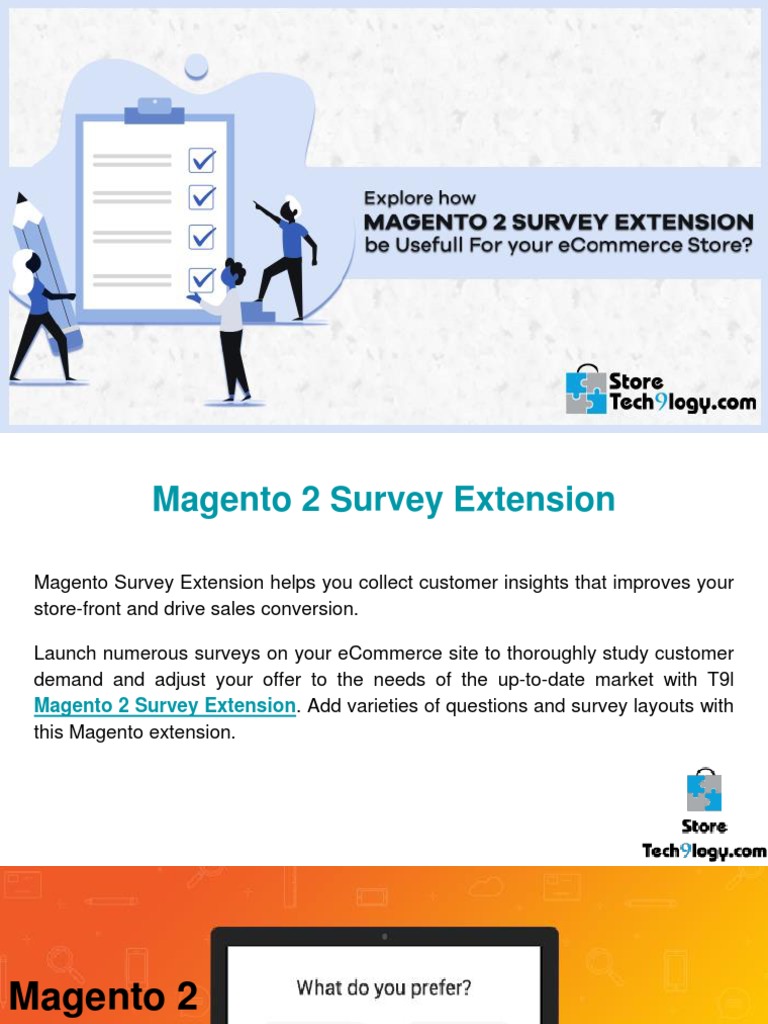 Explore how
MAGENTO 2 SURVEY EXTENSION
be Usefull For your eCommerce Store?

Store
Tech9logy.com

Magento 2 Survey Extension

Magento Survey Extension helps you collect customer insights that improves your store-front and drive sales conversion.

Launch numerous surveys on your eCommerce site to thoroughly study customer demand and adjust your offer to the needs of the up-to-date market with T9l Magento 2 Survey Extension. Add varieties of questions and survey layouts with this Magento extension.

Store
Tech9logy.com

Magento 2

What do you prefer?